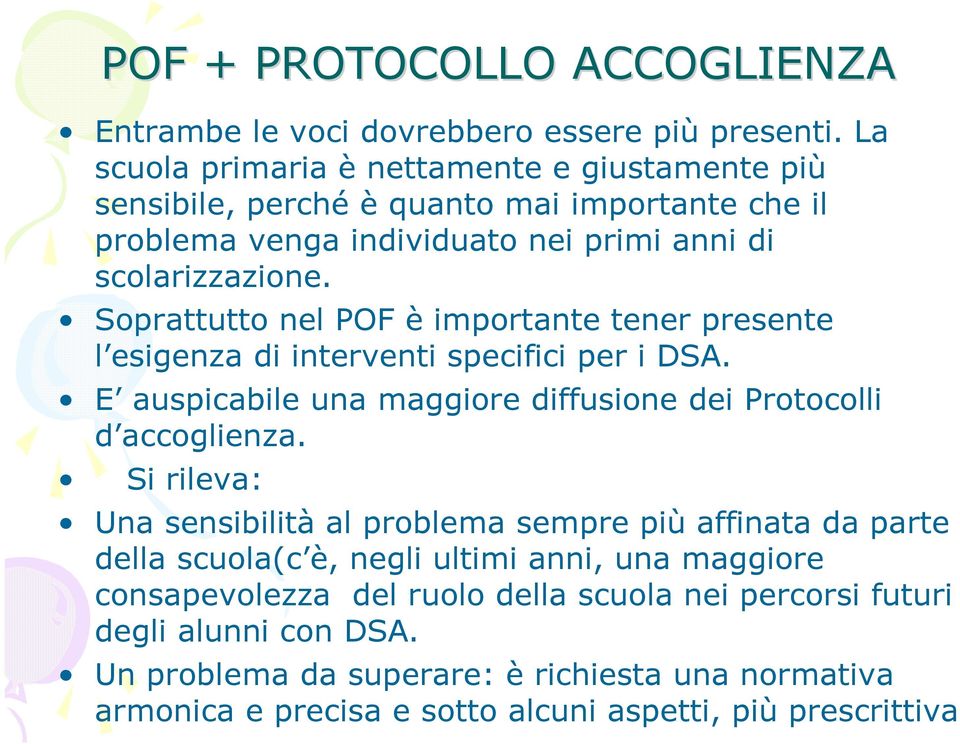 POF + PROTOCOLLO ACCOGLIENZA

• Entrambe le voci dovrebbero essere più presenti. La scuola primaria è nettamente e giustamente più sensibile, perché è quanto mai importante che il problema venga individuato nei primi anni di scolarizzazione.
• Soprattutto nel POF è importante tener presente l’esigenza di interventi specifici per i DSA.
• E’ auspicabile una maggiore diffusione dei Protocolli d’accoglienza.
• Si rileva:
• Una sensibilità al problema sempre più affinata da parte della scuola(c’è, negli ultimi anni, una maggiore consapevolezza del ruolo della scuola nei percorsi futuri degli alunni con DSA.
• Un problema da superare: è richiesta una normativa armonica e precisa e sotto alcuni aspetti, più prescrittiva